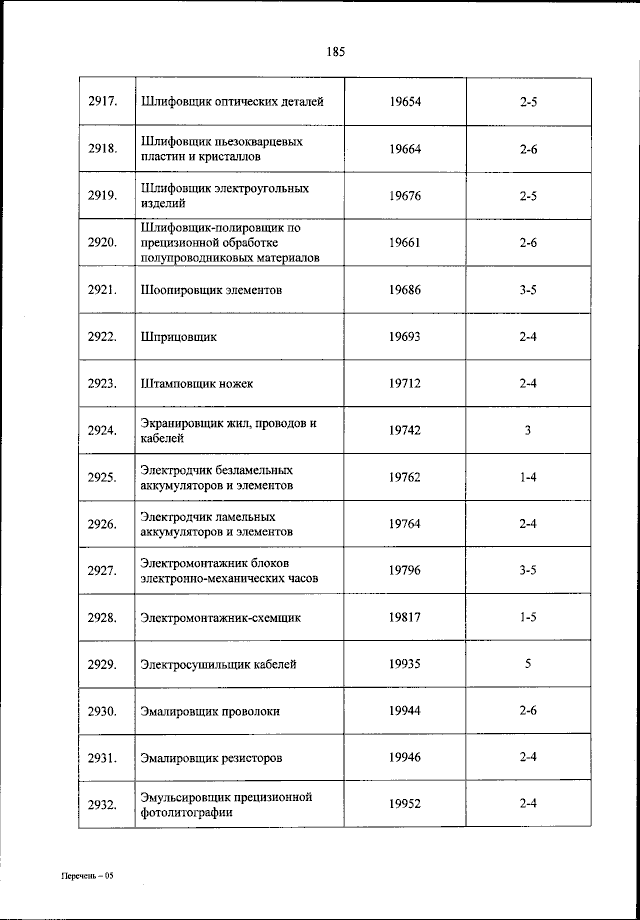 185

| | | | |
|---|---|---|---|
| 2917. | Шлифовщик оптических деталей | 19654 | 2-5 |
| 2918. | Шлифовщик пьезокварцевых пластин и кристаллов | 19664 | 2-6 |
| 2919. | Шлифовщик электроугольных изделий | 19676 | 2-5 |
| 2920. | Шлифовщик-полировщик по прецизионной обработке полупроводниковых материалов | 19661 | 2-6 |
| 2921. | Шоопировщик элементов | 19686 | 3-5 |
| 2922. | Шприцовщик | 19693 | 2-4 |
| 2923. | Штамповщик ножек | 19712 | 2-4 |
| 2924. | Экранировщик жил, проводов и кабелей | 19742 | 3 |
| 2925. | Электродчик безламельных аккумуляторов и элементов | 19762 | 1-4 |
| 2926. | Электродчик ламельных аккумуляторов и элементов | 19764 | 2-4 |
| 2927. | Электромонтажник блоков электронно-механических часов | 19796 | 3-5 |
| 2928. | Электромонтажник-схемщик | 19817 | 1-5 |
| 2929. | Электросушильщик кабелей | 19935 | 5 |
| 2930. | Эмалировщик проволоки | 19944 | 2-6 |
| 2931. | Эмалировщик резисторов | 19946 | 2-4 |
| 2932. | Эмульсировщик прецизионной фотолитографии | 19952 | 2-4 |

Перечень – 05